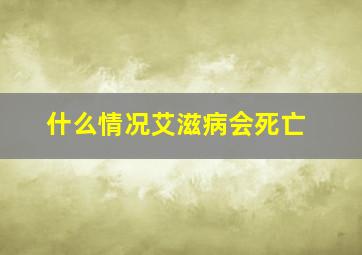 什么情况艾滋病会死亡